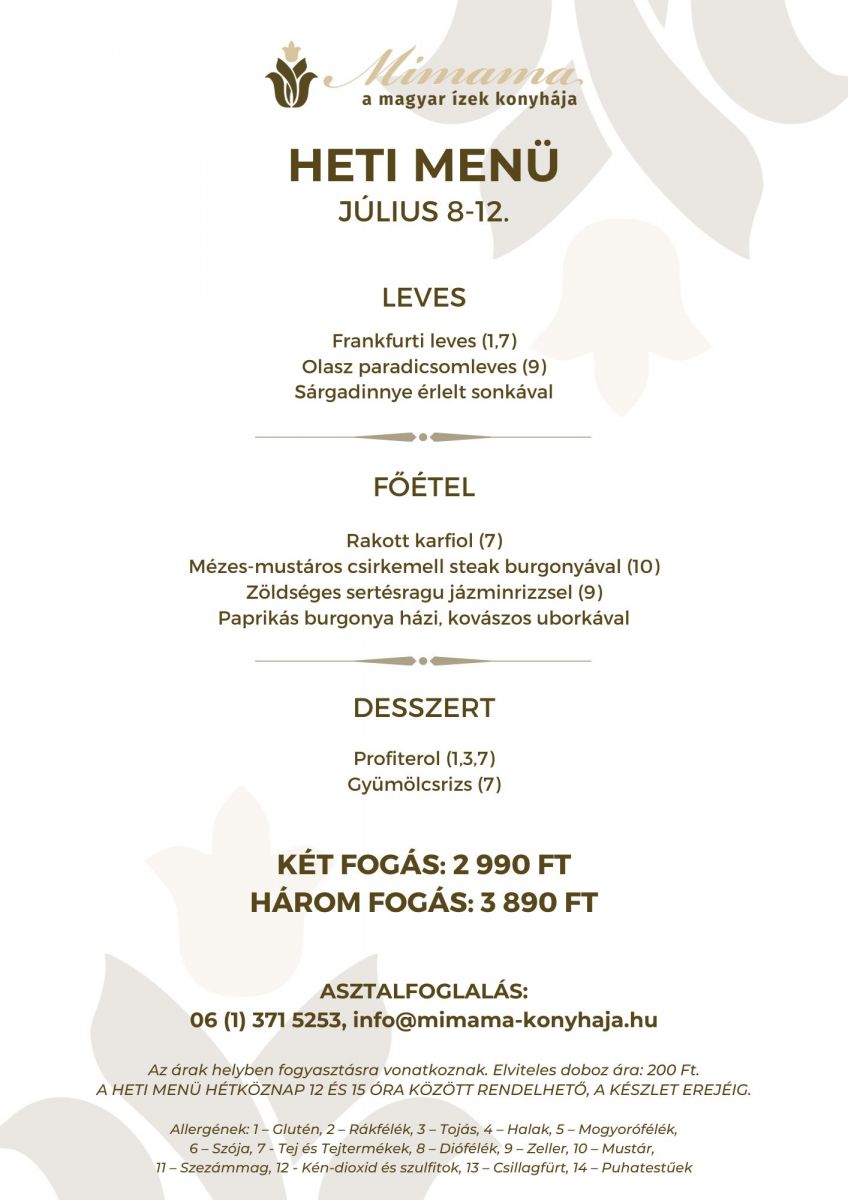 Mimama
a magyar ízek konyhája

HETI MENÜ
JÚLIUS 8-12.

LEVES

Frankfurti leves (1,7)
Olasz paradicsomleves (9)
Sárgadinnye érlelt sonkával

FŐÉTEL

Rakott karfiol (7)
Mézes-mustáros csirkemell steak burgonyával (10)
Zöldséges sertésragu jázminrizzsel (9)
Paprikás burgonya házi, kovászos uborkával

DESSZERT

Profiterol (1,3,7)
Gyümölcsrizs (7)

KÉT FOGÁS: 2 990 FT
HÁROM FOGÁS: 3 890 FT

ASZTALFOGLALÁS:
06 (1) 371 5253, info@mimama-konyhaja.hu

Az árak helyben fogyasztásra vonatkoznak. Elviteles doboz ára: 200 Ft.
A HETI MENÜ HÉTKÖZNAP 12 ÉS 15 ÓRA KÖZÖTT RENDELHETŐ, A KÉSZLET EREJÉIG.

Allergének: 1 – Glutén, 2 – Rákfélék, 3 – Tojás, 4 – Halak, 5 – Mogyorófélék, 6 – Szója, 7 - Tej és Tejtermékek, 8 – Diófélék, 9 – Zeller, 10 – Mustár, 11 – Szezámmag, 12 - Kén-dioxid és szulfitok, 13 – Csillagfürt, 14 – Puhatestűek